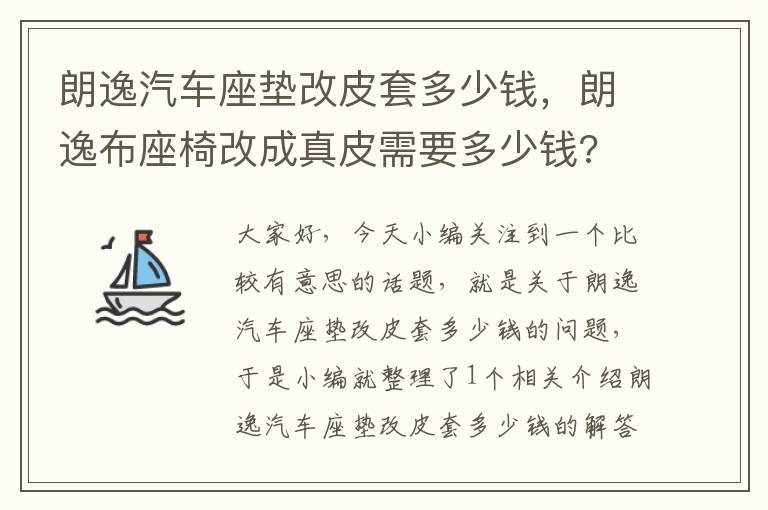 朗逸汽车座垫改皮套多少钱，朗逸布座椅改成真皮需要多少钱?

大家好，今天小编关注到一个比较有意思的话题，就是关于朗逸汽车座垫改皮套多少钱的问题，于是小编就整理了1个相关介绍朗逸汽车座垫改皮套多少钱的解答